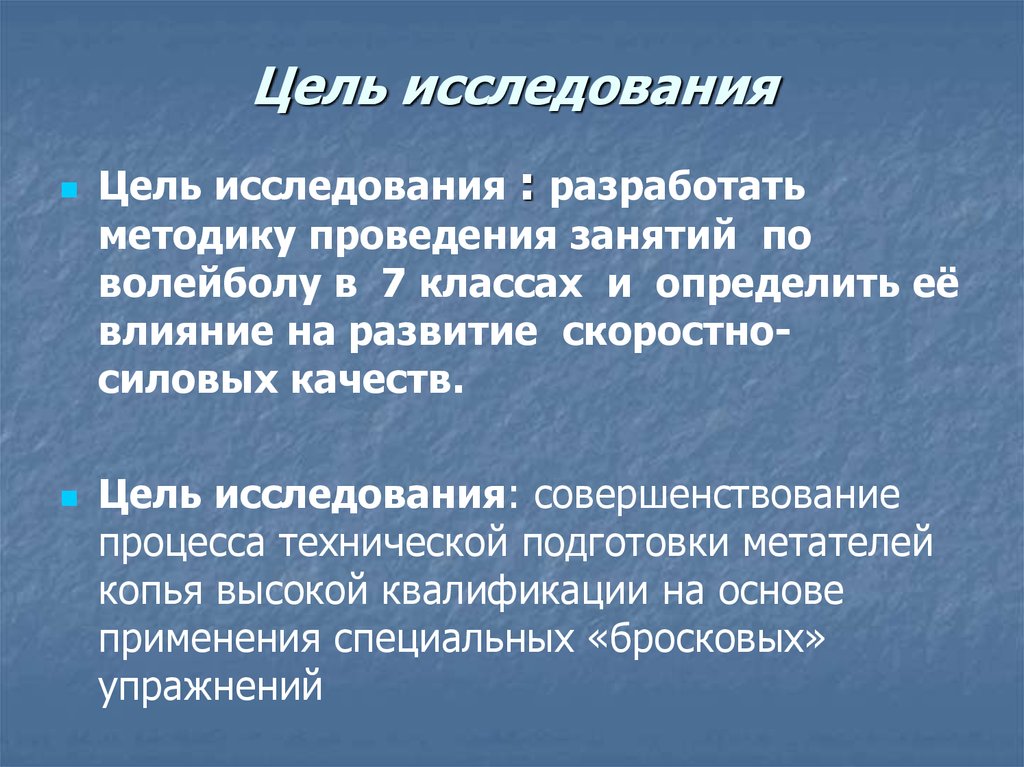 Цель исследования

Цель исследования : разработать методику проведения занятий по волейболу в 7 классах и определить её влияние на развитие скоростно-силовых качеств.

Цель исследования: совершенствование процесса технической подготовки метателей копья высокой квалификации на основе применения специальных «бросковых» упражнений